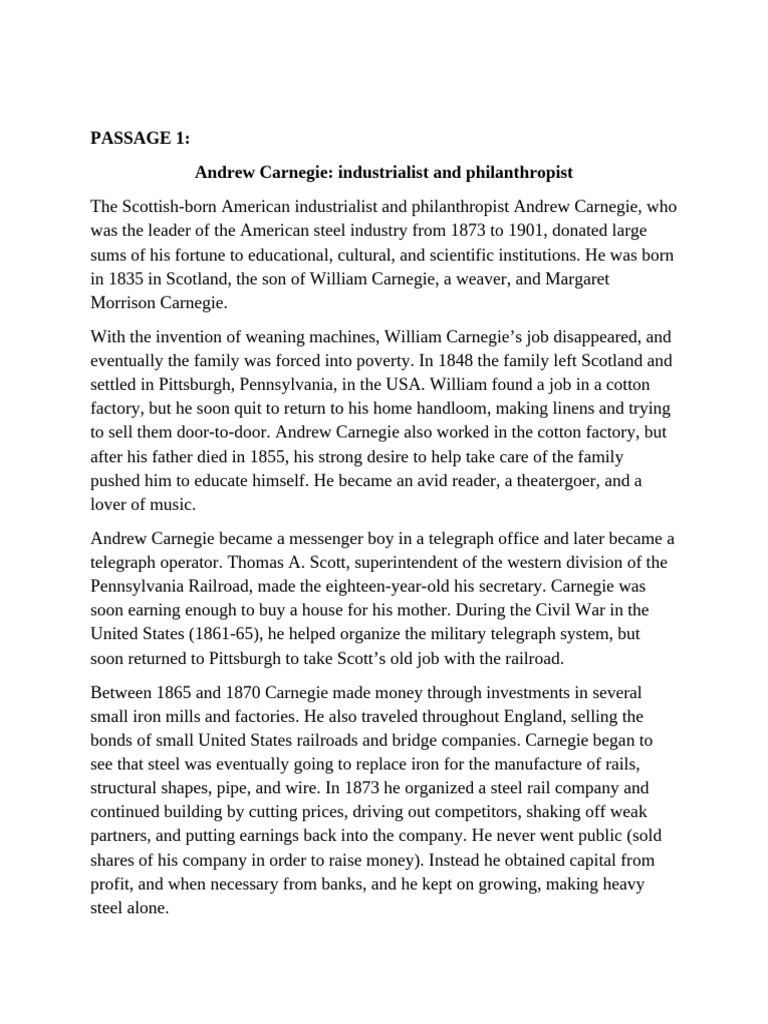 PASSAGE 1:

Andrew Carnegie: industrialist and philanthropist

The Scottish-born American industrialist and philanthropist Andrew Carnegie, who was the leader of the American steel industry from 1873 to 1901, donated large sums of his fortune to educational, cultural, and scientific institutions. He was born in 1835 in Scotland, the son of William Carnegie, a weaver, and Margaret Morrison Carnegie.

With the invention of weaning machines, William Carnegie's job disappeared, and eventually the family was forced into poverty. In 1848 the family left Scotland and settled in Pittsburgh, Pennsylvania, in the USA. William found a job in a cotton factory, but he soon quit to return to his home handloom, making linens and trying to sell them door-to-door. Andrew Carnegie also worked in the cotton factory, but after his father died in 1855, his strong desire to help take care of the family pushed him to educate himself. He became an avid reader, a theatergoer, and a lover of music.

Andrew Carnegie became a messenger boy in a telegraph office and later became a telegraph operator. Thomas A. Scott, superintendent of the western division of the Pennsylvania Railroad, made the eighteen-year-old his secretary. Carnegie was soon earning enough to buy a house for his mother. During the Civil War in the United States (1861-65), he helped organize the military telegraph system, but soon returned to Pittsburgh to take Scott's old job with the railroad.

Between 1865 and 1870 Carnegie made money through investments in several small iron mills and factories. He also traveled throughout England, selling the bonds of small United States railroads and bridge companies. Carnegie began to see that steel was eventually going to replace iron for the manufacture of rails, structural shapes, pipe, and wire. In 1873 he organized a steel rail company and continued building by cutting prices, driving out competitors, shaking off weak partners, and putting earnings back into the company. He never went public (sold shares of his company in order to raise money). Instead he obtained capital from profit, and when necessary from banks, and he kept on growing, making heavy steel alone.